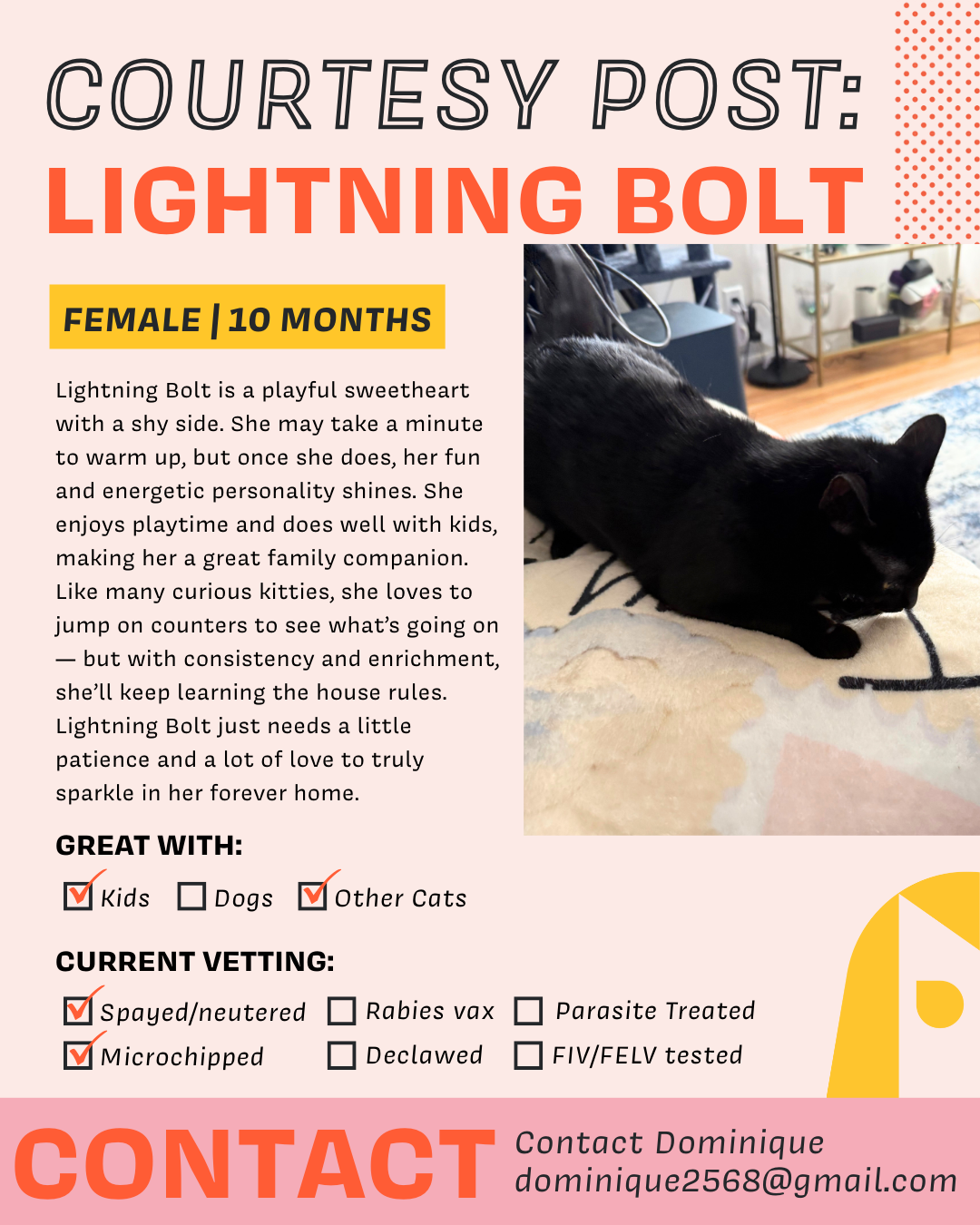 COURTESY POST:
LIGHTNING BOLT

FEMALE | 10 MONTHS

Lightning Bolt is a playful sweetheart with a shy side. She may take a minute to warm up, but once she does, her fun and energetic personality shines. She enjoys playtime and does well with kids, making her a great family companion. Like many curious kitties, she loves to jump on counters to see what's going on — but with consistency and enrichment, she'll keep learning the house rules. Lightning Bolt just needs a little patience and a lot of love to truly sparkle in her forever home.

GREAT WITH:

☑ Kids ☐ Dogs ☑ Other Cats

CURRENT VETTING:

☑ Spayed/neutered ☐ Rabies vax ☐ Parasite Treated
☑ Microchipped ☐ Declawed ☐ FIV/FELV tested

CONTACT

Contact Dominique
dominique2568@gmail.com